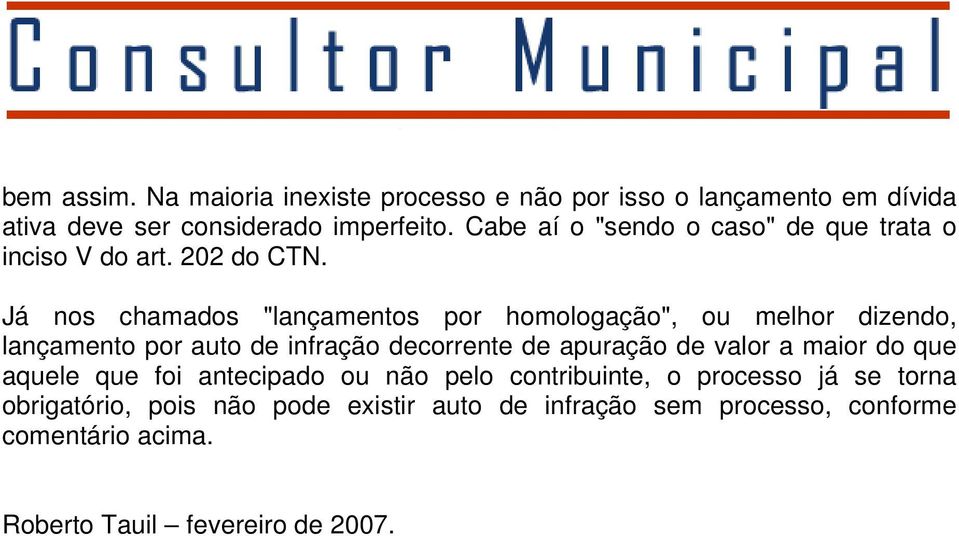 Consultor Municipal

bem assim. Na maioria inexiste processo e não por isso o lançamento em dívida ativa deve ser considerado imperfeito. Cabe aí o "sendo o caso" de que trata o inciso V do art. 202 do CTN.

Já nos chamados "lançamentos por homologação", ou melhor dizendo, lançamento por auto de infração decorrente de apuração de valor a maior do que aquele que foi antecipado ou não pelo contribuinte, o processo já se torna obrigatório, pois não pode existir auto de infração sem processo, conforme comentário acima.

Roberto Tauil – fevereiro de 2007.